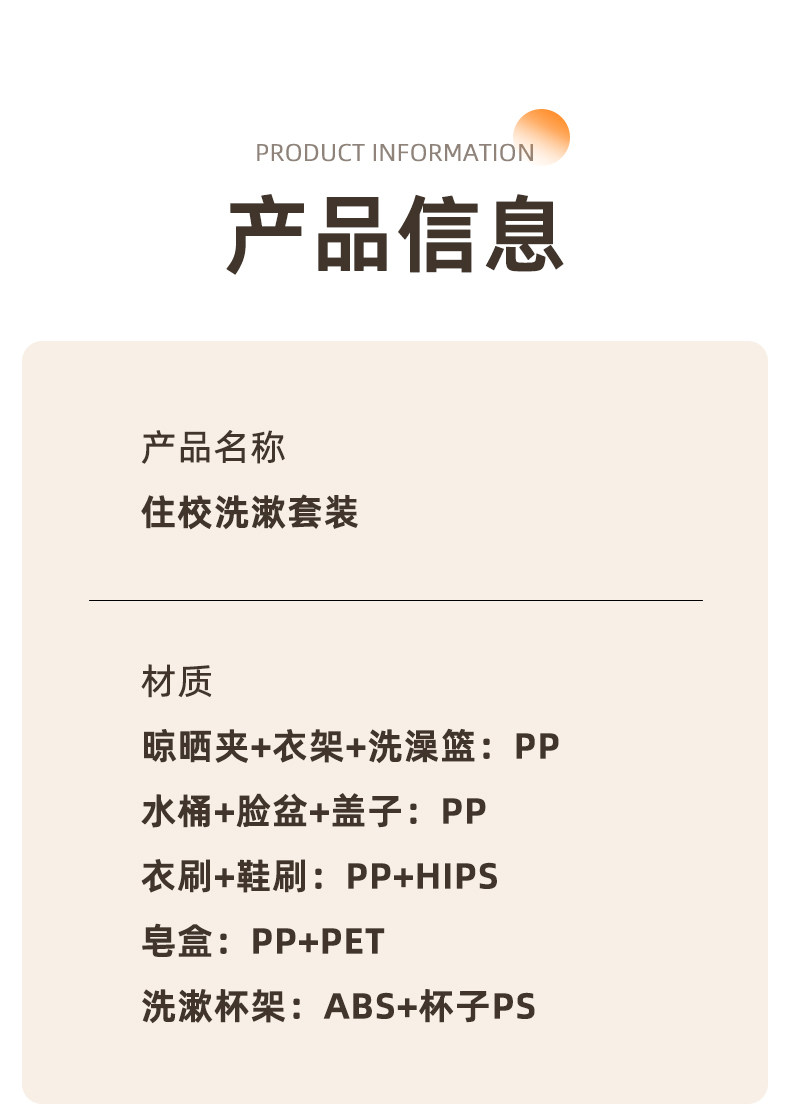 PRODUCT INFORMATION

产品信息

产品名称

住校洗漱套装

材质

晾晒夹+衣架+洗澡篮：PP

水桶+脸盆+盖子：PP

衣刷+鞋刷：PP+HIPS

皂盒：PP+PET

洗漱杯架：ABS+杯子PS